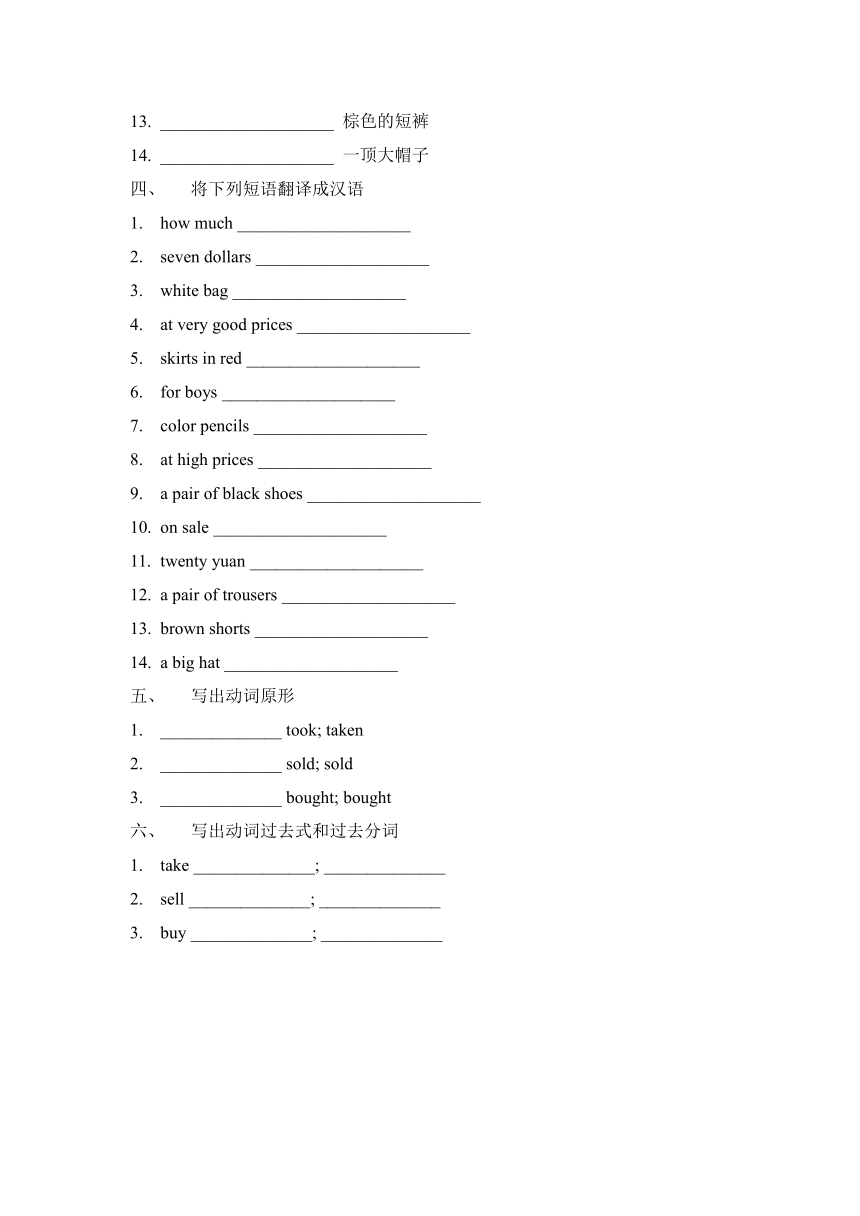 13. ____________________ 棕色的短裤

14. ____________________ 一顶大帽子

四、 将下列短语翻译成汉语

1. how much ____________________

2. seven dollars ____________________

3. white bag ____________________

4. at very good prices ____________________

5. skirts in red ____________________

6. for boys ____________________

7. color pencils ____________________

8. at high prices ____________________

9. a pair of black shoes ____________________

10. on sale ____________________

11. twenty yuan ____________________

12. a pair of trousers ____________________

13. brown shorts ____________________

14. a big hat ____________________

五、 写出动词原形

1. ______________ took; taken

2. ______________ sold; sold

3. ______________ bought; bought

六、 写出动词过去式和过去分词

1. take ______________; ______________

2. sell ______________; ______________

3. buy ______________; ______________